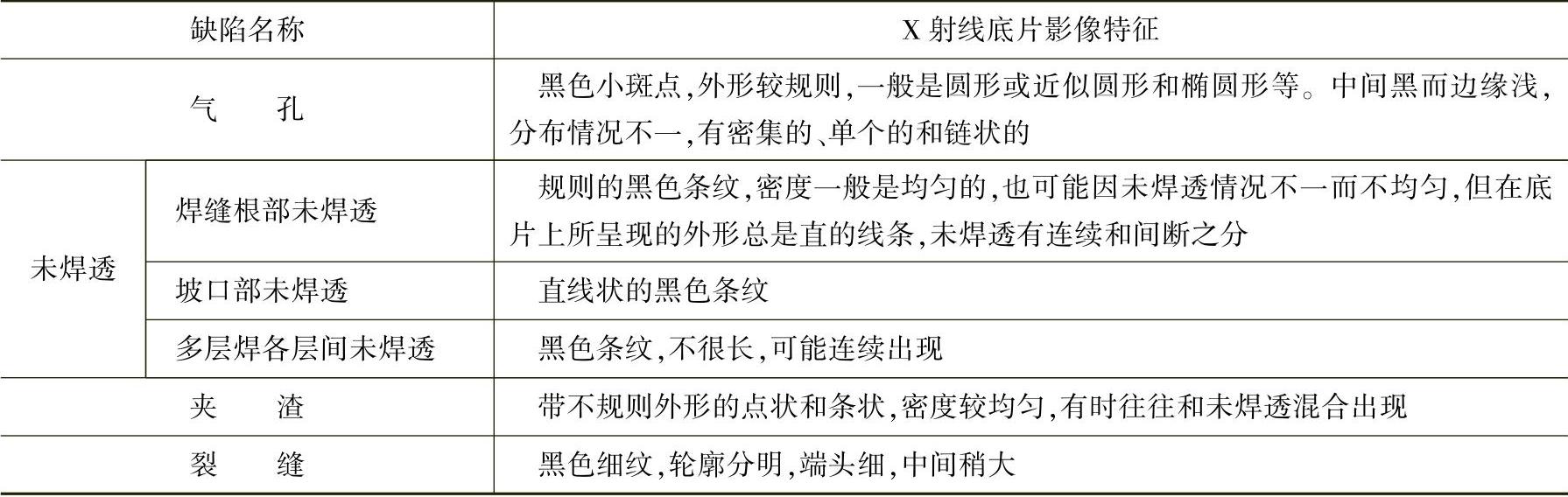 | 缺陷名称 | | X 射线底片影像特征 |
|---|---|---|
| 气　孔 | | 黑色小斑点,外形较规则,一般是圆形或近似圆形和椭圆形等。中间黑而边缘浅,分布情况不一,有密集的、单个的和链状的 |
| 未焊透 | 焊缝根部未焊透 | 规则的黑色条纹,密度一般是均匀的,也可能因未焊透情况不一而不均匀,但在底片上所呈现的外形总是直的线条,未焊透有连续和间断之分 |
| 未焊透 | 坡口部未焊透 | 直线状的黑色条纹 |
| 未焊透 | 多层焊各层间未焊透 | 黑色条纹,不很长,可能连续出现 |
| 夹　渣 | | 带不规则外形的点状和条状,密度较均匀,有时往往和未焊透混合出现 |
| 裂　缝 | | 黑色细纹,轮廓分明,端头细,中间稍大 |